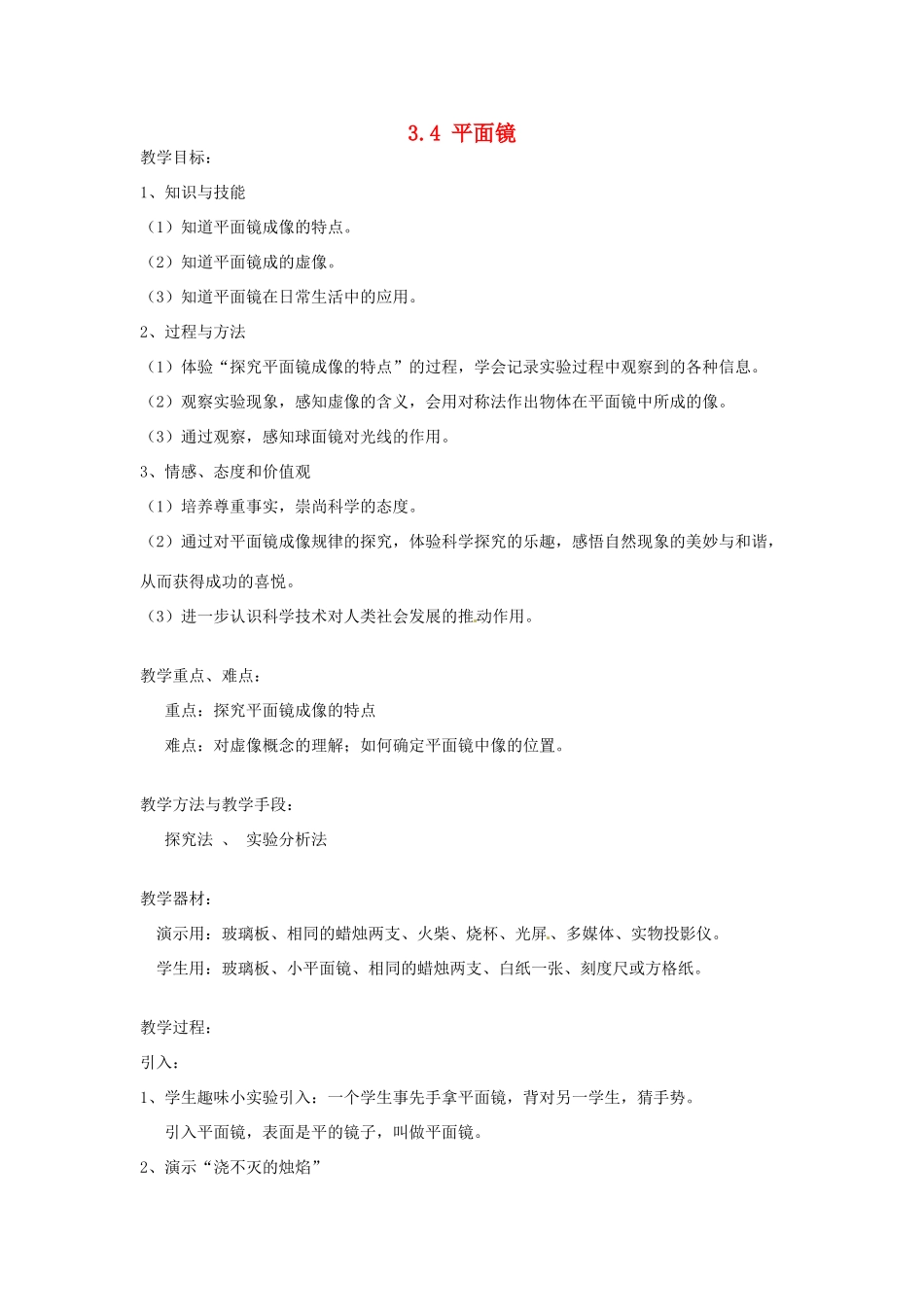 3.4 平面镜

教学目标：

1、知识与技能

（1）知道平面镜成像的特点。

（2）知道平面镜成的虚像。

（3）知道平面镜在日常生活中的应用。

2、过程与方法

（1）体验“探究平面镜成像的特点”的过程，学会记录实验过程中观察到的各种信息。

（2）观察实验现象，感知虚像的含义，会用对称法作出物体在平面镜中所成的像。

（3）通过观察，感知球面镜对光线的作用。

3、情感、态度和价值观

（1）培养尊重事实，崇尚科学的态度。

（2）通过对平面镜成像规律的探究，体验科学探究的乐趣，感悟自然现象的美妙与和谐，从而获得成功的喜悦。

（3）进一步认识科学技术对人类社会发展的推动作用。

教学重点、难点：

重点：探究平面镜成像的特点

难点：对虚像概念的理解；如何确定平面镜中像的位置。

教学方法与教学手段：

探究法 、 实验分析法

教学器材：

演示用：玻璃板、相同的蜡烛两支、火柴、烧杯、光屏、多媒体、实物投影仪。

学生用：玻璃板、小平面镜、相同的蜡烛两支、白纸一张、刻度尺或方格纸。

教学过程：

引入：

1、学生趣味小实验引入：一个学生事先手拿平面镜，背对另一学生，猜手势。

引入平面镜，表面是平的镜子，叫做平面镜。

2、演示“浇不灭的烛焰”